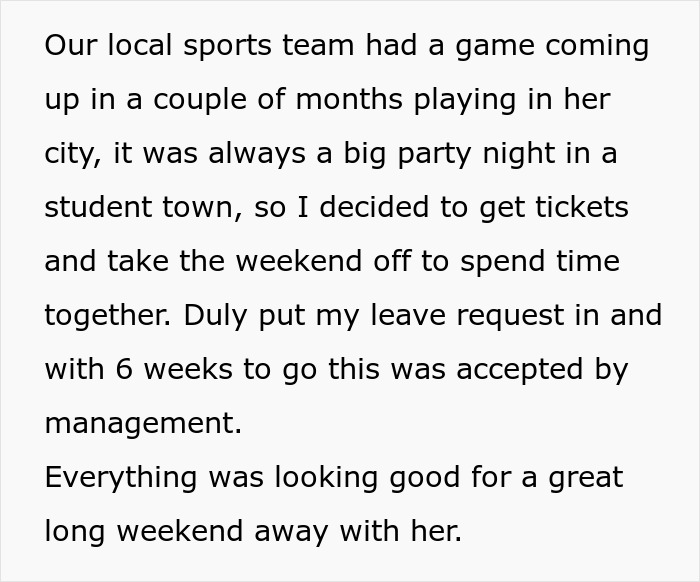 Our local sports team had a game coming up in a couple of months playing in her city, it was always a big party night in a student town, so I decided to get tickets and take the weekend off to spend time together. Duly put my leave request in and with 6 weeks to go this was accepted by management.
Everything was looking good for a great long weekend away with her.